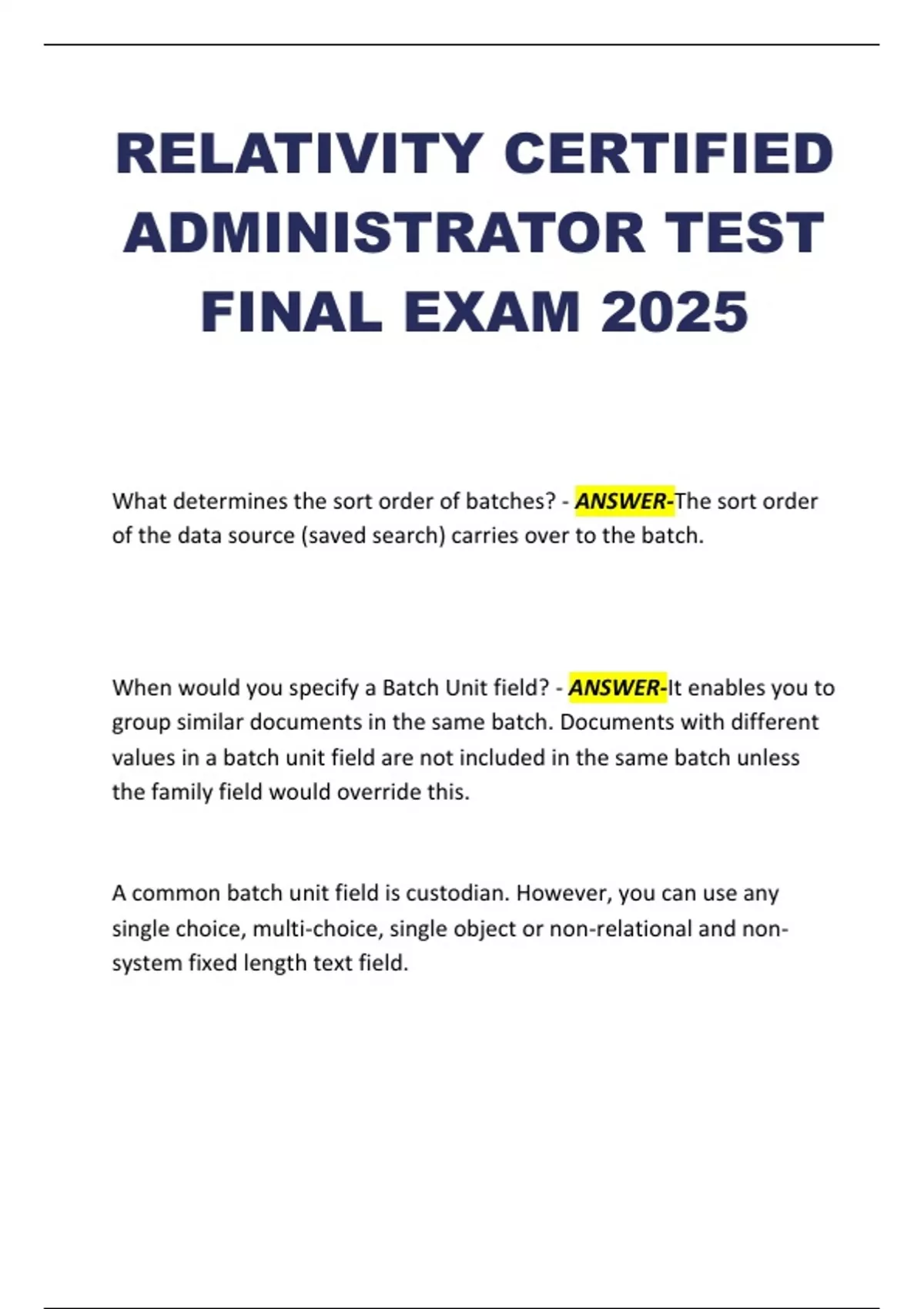 RELATIVITY CERTIFIED ADMINISTRATOR TEST FINAL EXAM 2025

What determines the sort order of batches? - ANSWER-The sort order of the data source (saved search) carries over to the batch.

When would you specify a Batch Unit field? - ANSWER-It enables you to group similar documents in the same batch. Documents with different values in a batch unit field are not included in the same batch unless the family field would override this.

A common batch unit field is custodian. However, you can use any single choice, multi-choice, single object or non-relational and non-system fixed length text field.